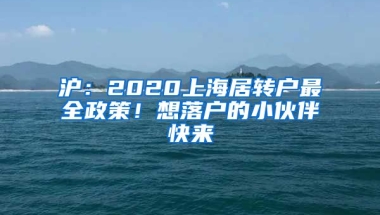 沪：2020上海居转户最全政策！想落户的小伙伴快来